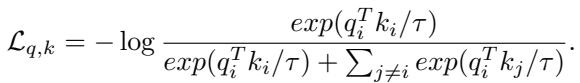 $\mathcal{L}_{q,k} = -\log \frac{exp(q_i^T k_i/\tau)}{exp(q_i^T k_i/\tau) + \sum_{j \neq i} exp(q_i^T k_j/\tau)}.$